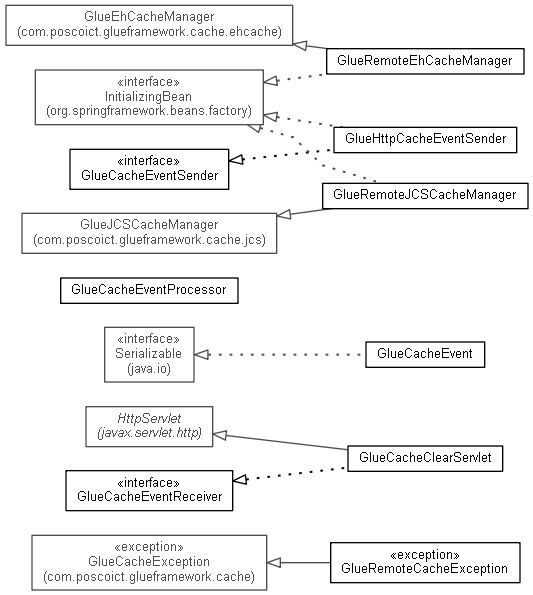 GlueEhCacheManager
(com.poscoict.glueframework.cache.ehcache)

GlueRemoteEhCacheManager

«interface»
InitializingBean
(org.springframework.beans.factory)

GlueHttpCacheEventSender

«interface»
GlueCacheEventSender

GlueRemoteJCSCacheManager

GlueJCSCacheManager
(com.poscoict.glueframework.cache.jcs)

GlueCacheEventProcessor

«interface»
Serializable
(java.io)

GlueCacheEvent

HttpServlet
(javax.servlet.http)

GlueCacheClearServlet

«interface»
GlueCacheEventReceiver

«exception»
GlueCacheException
(com.poscoict.glueframework.cache)

«exception»
GlueRemoteCacheException